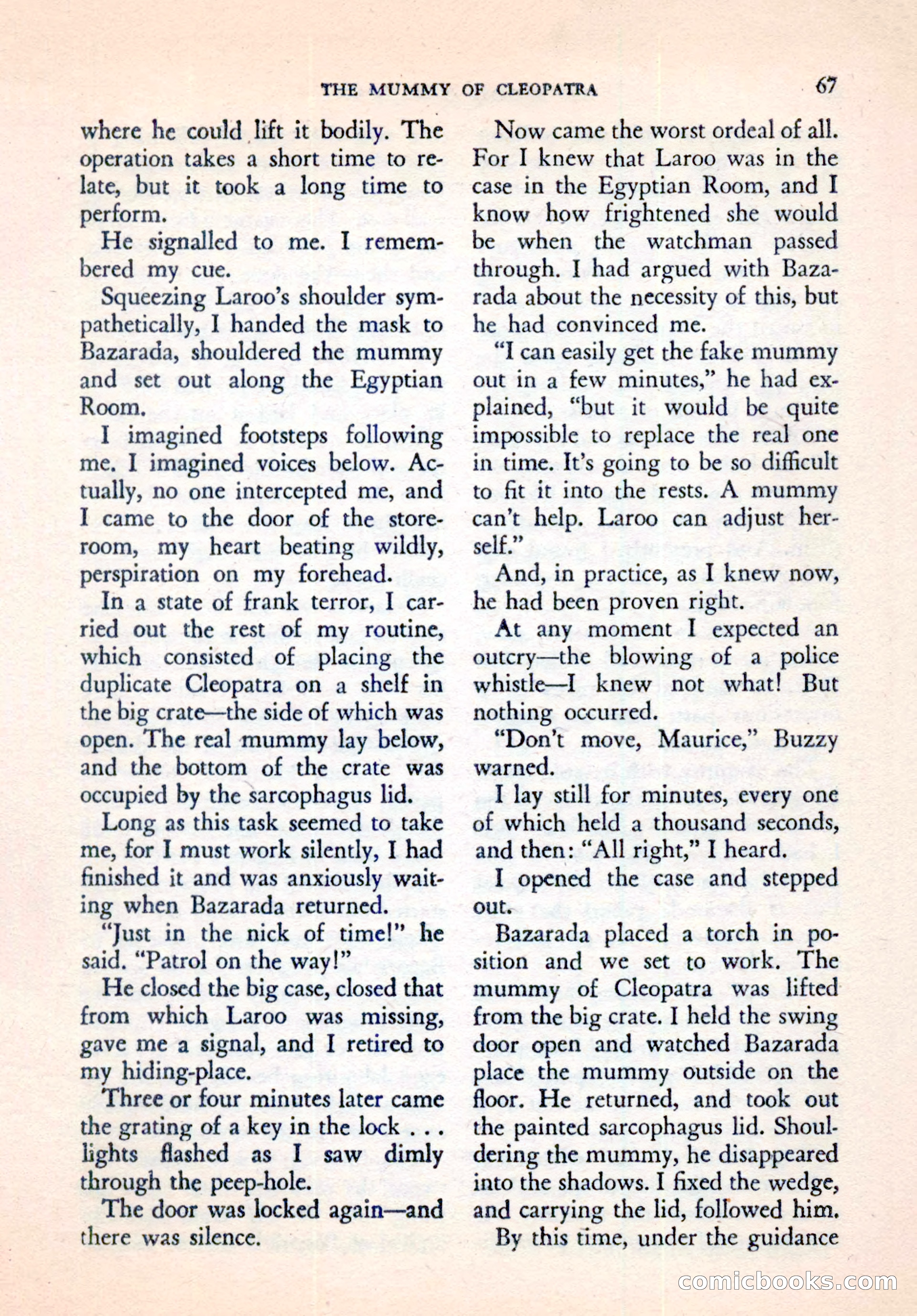 THE MUMMY OF CLEOPATRA 67

where he could lift it bodily. The operation takes a short time to relate, but it took a long time to perform.

He signalled to me. I remembered my cue.

Squeezing Laroo's shoulder sympathetically, I handed the mask to Bazarada, shouldered the mummy and set out along the Egyptian Room.

I imagined footsteps following me. I imagined voices below. Actually, no one intercepted me, and I came to the door of the storeroom, my heart beating wildly, perspiration on my forehead.

In a state of frank terror, I carried out the rest of my routine, which consisted of placing the duplicate Cleopatra on a shelf in the big crate—the side of which was open. The real mummy lay below, and the bottom of the crate was occupied by the sarcophagus lid.

Long as this task seemed to take me, for I must work silently, I had finished it and was anxiously waiting when Bazarada returned.

"Just in the nick of time!" he said. "Patrol on the way!"

He closed the big case, closed that from which Laroo was missing, gave me a signal, and I retired to my hiding-place.

Three or four minutes later came the grating of a key in the lock . . . lights flashed as I saw dimly through the peep-hole.

The door was locked again—and there was silence.

Now came the worst ordeal of all. For I knew that Laroo was in the case in the Egyptian Room, and I know how frightened she would be when the watchman passed through. I had argued with Bazarada about the necessity of this, but he had convinced me.

"I can easily get the fake mummy out in a few minutes," he had explained, "but it would be quite impossible to replace the real one in time. It's going to be so difficult to fit it into the rests. A mummy can't help. Laroo can adjust herself."

And, in practice, as I knew now, he had been proven right.

At any moment I expected an outcry—the blowing of a police whistle—I knew not what! But nothing occurred.

"Don't move, Maurice," Buzzy warned.

I lay still for minutes, every one of which held a thousand seconds, and then: "All right," I heard.

I opened the case and stepped out.

Bazarada placed a torch in position and we set to work. The mummy of Cleopatra was lifted from the big crate. I held the swing door open and watched Bazarada place the mummy outside on the floor. He returned, and took out the painted sarcophagus lid. Shouldering the mummy, he disappeared into the shadows. I fixed the wedge, and carrying the lid, followed him.

By this time, under the guidance

comicbooks.com